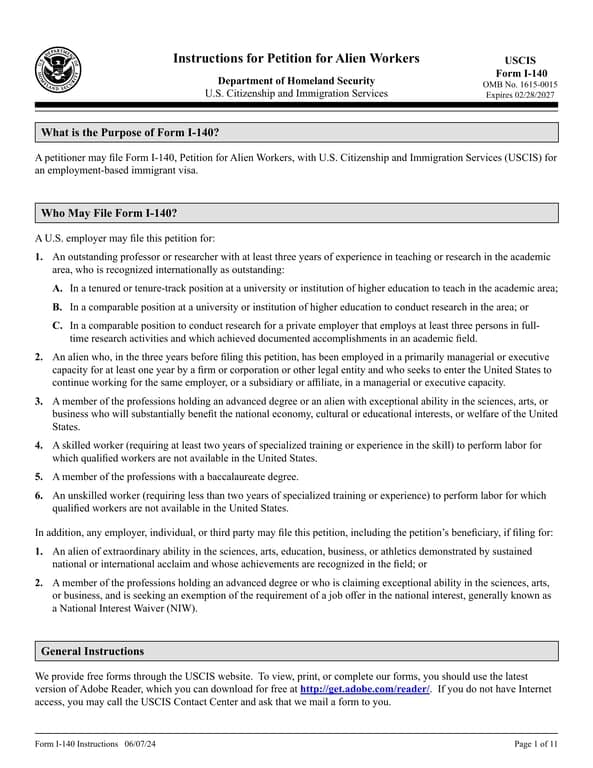 U.S. DEPARTMENT OF HOMELAND SECURITY

Instructions for Petition for Alien Workers

Department of Homeland Security
U.S. Citizenship and Immigration Services

USCIS
Form I-140
OMB No. 1615-0015
Expires 02/28/2027

What is the Purpose of Form I-140?

A petitioner may file Form I-140, Petition for Alien Workers, with U.S. Citizenship and Immigration Services (USCIS) for an employment-based immigrant visa.

Who May File Form I-140?

A U.S. employer may file this petition for:

1. An outstanding professor or researcher with at least three years of experience in teaching or research in the academic area, who is recognized internationally as outstanding:

A. In a tenured or tenure-track position at a university or institution of higher education to teach in the academic area;

B. In a comparable position at a university or institution of higher education to conduct research in the area; or

C. In a comparable position to conduct research for a private employer that employs at least three persons in full-time research activities and which achieved documented accomplishments in an academic field.

2. An alien who, in the three years before filing this petition, has been employed in a primarily managerial or executive capacity for at least one year by a firm or corporation or other legal entity and who seeks to enter the United States to continue working for the same employer, or a subsidiary or affiliate, in a managerial or executive capacity.

3. A member of the professions holding an advanced degree or an alien with exceptional ability in the sciences, arts, or business who will substantially benefit the national economy, cultural or educational interests, or welfare of the United States.

4. A skilled worker (requiring at least two years of specialized training or experience in the skill) to perform labor for which qualified workers are not available in the United States.

5. A member of the professions with a baccalaureate degree.

6. An unskilled worker (requiring less than two years of specialized training or experience) to perform labor for which qualified workers are not available in the United States.

In addition, any employer, individual, or third party may file this petition, including the petition's beneficiary, if filing for:

1. An alien of extraordinary ability in the sciences, arts, education, business, or athletics demonstrated by sustained national or international acclaim and whose achievements are recognized in the field; or

2. A member of the professions holding an advanced degree or who is claiming exceptional ability in the sciences, arts, or business, and is seeking an exemption of the requirement of a job offer in the national interest, generally known as a National Interest Waiver (NIW).

General Instructions

We provide free forms through the USCIS website. To view, print, or complete our forms, you should use the latest version of Adobe Reader, which you can download for free at http://get.adobe.com/reader/. If you do not have Internet access, you may call the USCIS Contact Center and ask that we mail a form to you.

Form I-140 Instructions 06/07/24

Page 1 of 11